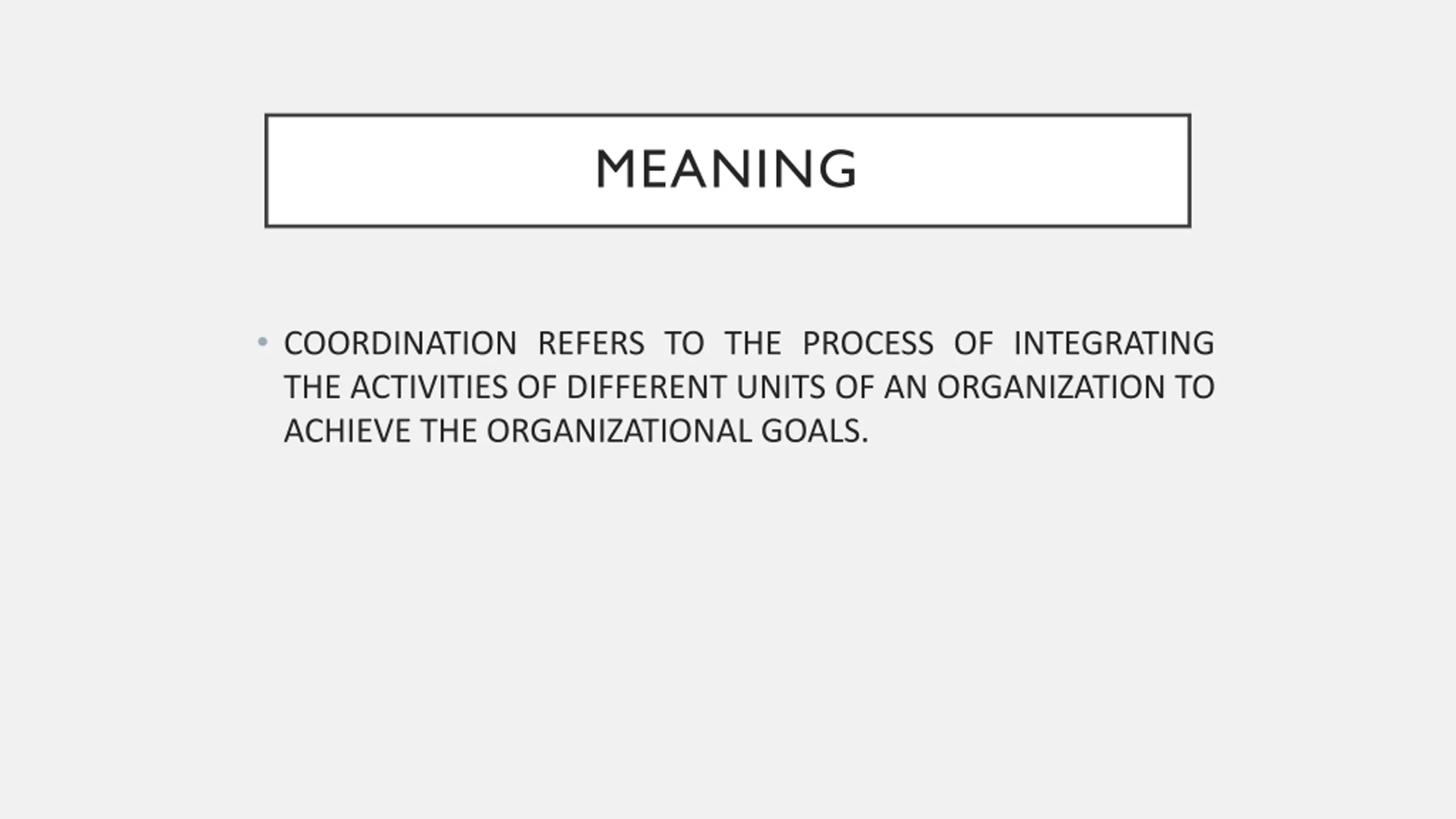 MEANING

• COORDINATION REFERS TO THE PROCESS OF INTEGRATING THE ACTIVITIES OF DIFFERENT UNITS OF AN ORGANIZATION TO ACHIEVE THE ORGANIZATIONAL GOALS.